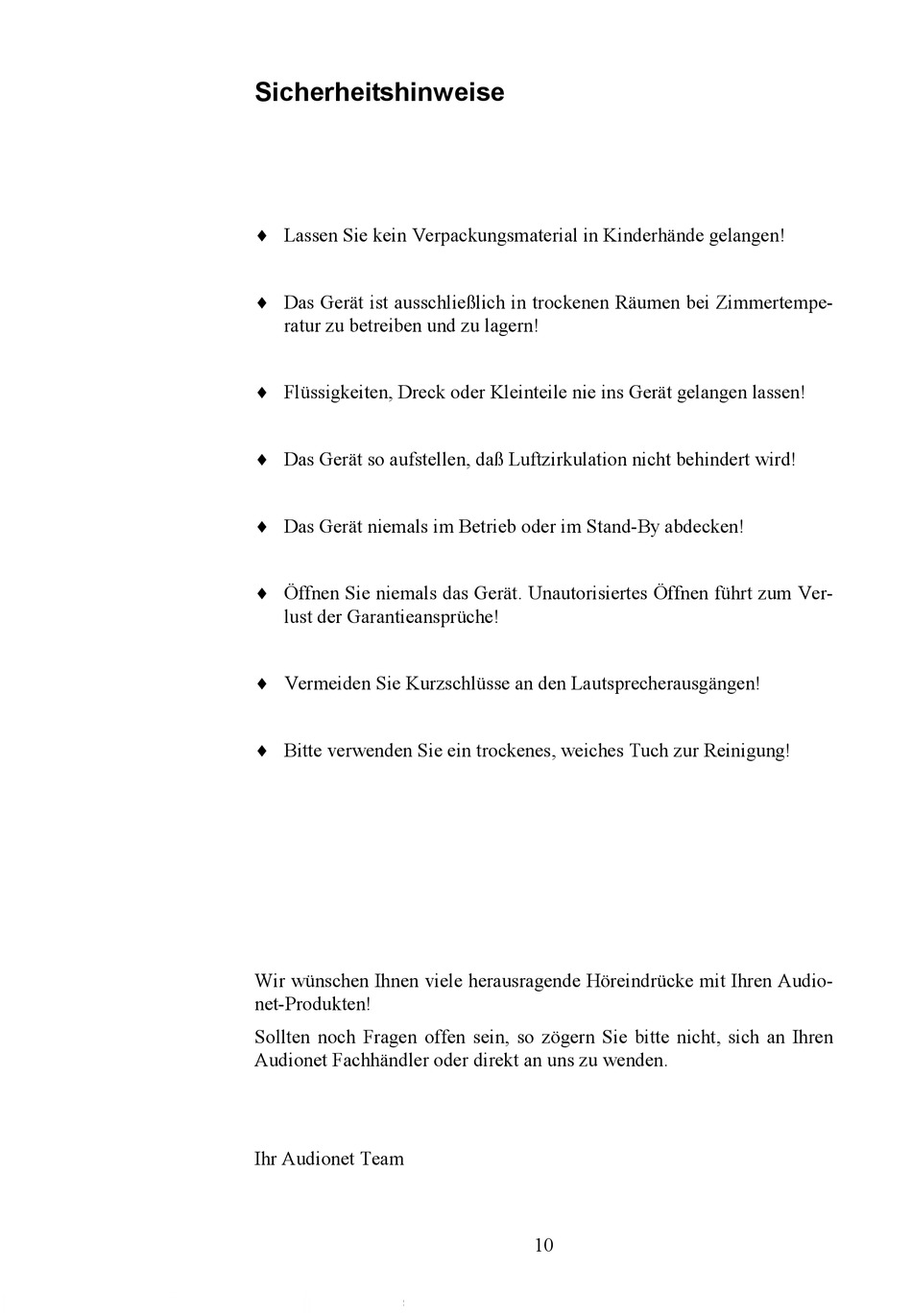 Sicherheitshinweise

♦ Lassen Sie kein Verpackungsmaterial in Kinderhände gelangen!

♦ Das Gerät ist ausschließlich in trockenen Räumen bei Zimmertemperatur zu betreiben und zu lagern!

♦ Flüssigkeiten, Dreck oder Kleinteile nie ins Gerät gelangen lassen!

♦ Das Gerät so aufstellen, daß Luftzirkulation nicht behindert wird!

♦ Das Gerät niemals im Betrieb oder im Stand-By abdecken!

♦ Öffnen Sie niemals das Gerät. Unautorisiertes Öffnen führt zum Verlust der Garantieansprüche!

♦ Vermeiden Sie Kurzschlüsse an den Lautsprecherausgängen!

♦ Bitte verwenden Sie ein trockenes, weiches Tuch zur Reinigung!

Wir wünschen Ihnen viele herausragende Höreindrücke mit Ihren Audionet-Produkten!

Sollten noch Fragen offen sein, so zögern Sie bitte nicht, sich an Ihren Audionet Fachhändler oder direkt an uns zu wenden.

Ihr Audionet Team

10